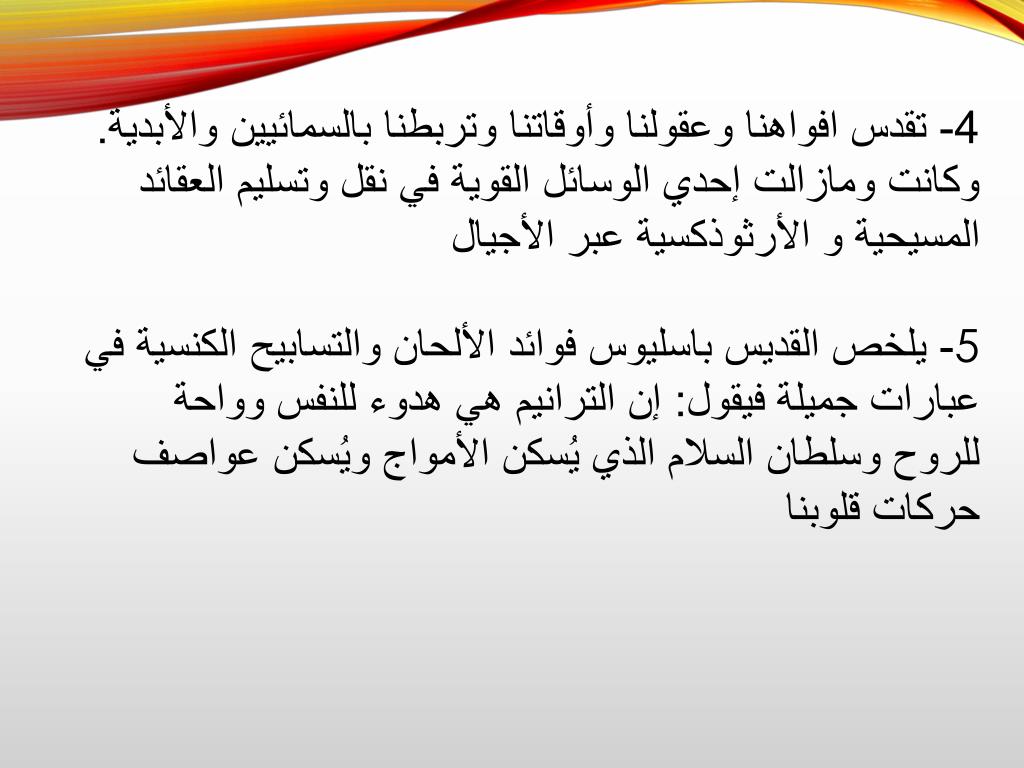 4- تقدس افواهنا وعقولنا وأوقاتنا وتربطنا بالسمائيين والأبدية. وكانت ومازالت إحدي الوسائل القوية في نقل وتسليم العقائد المسيحية و الأرثوذكسية عبر الأجيال

5- يلخص القديس باسليوس فوائد الألحان والتسابيح الكنسية في عبارات جميلة فيقول: إن الترانيم هي هدوء للنفس وواحة للروح وسلطان السلام الذي يُسكن الأمواج ويُسكن عواصف حركات قلوبنا